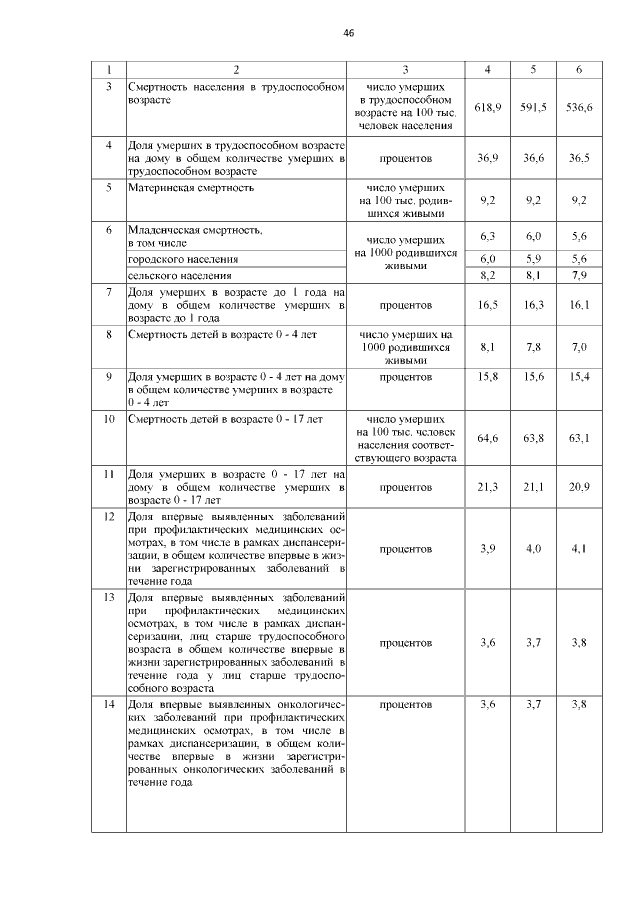 46

| 1 | 2 | 3 | 4 | 5 | 6 |
|---|---|---|---|---|---|
| 3 | Смертность населения в трудоспособном возрасте | число умерших в трудоспособном возрасте на 100 тыс. человек населения | 618,9 | 591,5 | 536,6 |
| 4 | Доля умерших в трудоспособном возрасте на дому в общем количестве умерших в трудоспособном возрасте | процентов | 36,9 | 36,6 | 36,5 |
| 5 | Материнская смертность | число умерших на 100 тыс. родившихся живыми | 9,2 | 9,2 | 9,2 |
| 6 | Младенческая смертность, в том числе | число умерших на 1000 родившихся живыми | 6,3 | 6,0 | 5,6 |
| | городского населения | | 6,0 | 5,9 | 5,6 |
| | сельского населения | | 8,2 | 8,1 | 7,9 |
| 7 | Доля умерших в возрасте до 1 года на дому в общем количестве умерших в возрасте до 1 года | процентов | 16,5 | 16,3 | 16,1 |
| 8 | Смертность детей в возрасте 0 - 4 лет | число умерших на 1000 родившихся живыми | 8,1 | 7,8 | 7,0 |
| 9 | Доля умерших в возрасте 0 - 4 лет на дому в общем количестве умерших в возрасте 0 - 4 лет | процентов | 15,8 | 15,6 | 15,4 |
| 10 | Смертность детей в возрасте 0 - 17 лет | число умерших на 100 тыс. человек населения соответствующего возраста | 64,6 | 63,8 | 63,1 |
| 11 | Доля умерших в возрасте 0 - 17 лет на дому в общем количестве умерших в возрасте 0 - 17 лет | процентов | 21,3 | 21,1 | 20,9 |
| 12 | Доля впервые выявленных заболеваний при профилактических медицинских осмотрах, в том числе в рамках диспансеризации, в общем количестве впервые в жизни зарегистрированных заболеваний в течение года | процентов | 3,9 | 4,0 | 4,1 |
| 13 | Доля впервые выявленных заболеваний при профилактических медицинских осмотрах, в том числе в рамках диспансеризации, лиц старше трудоспособного возраста в общем количестве впервые в жизни зарегистрированных заболеваний в течение года у лиц старше трудоспособного возраста | процентов | 3,6 | 3,7 | 3,8 |
| 14 | Доля впервые выявленных онкологических заболеваний при профилактических медицинских осмотрах, в том числе в рамках диспансеризации, в общем количестве впервые в жизни зарегистрированных онкологических заболеваний в течение года | процентов | 3,6 | 3,7 | 3,8 |